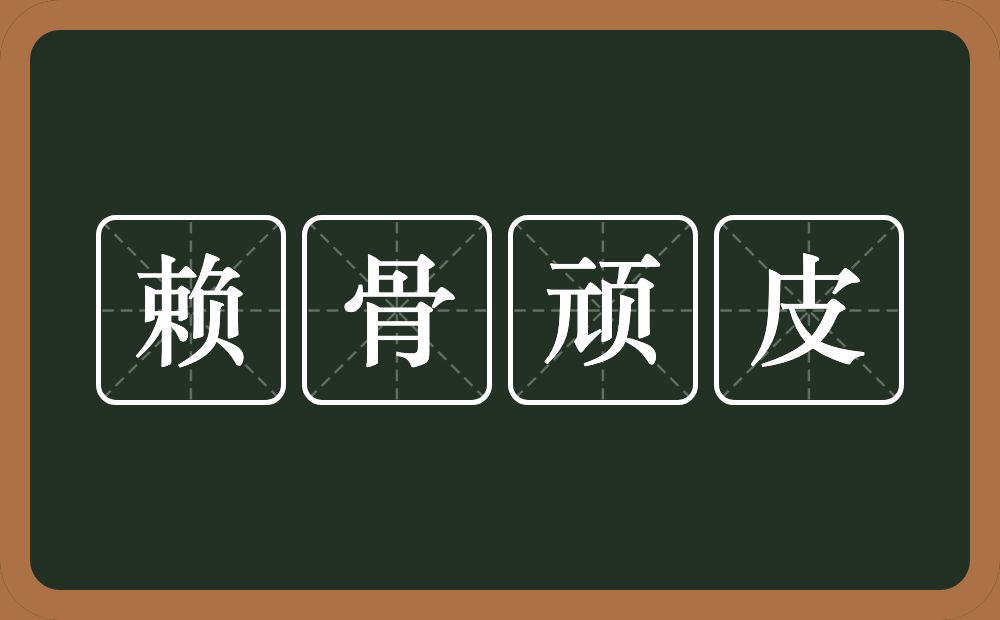 赖骨顽皮